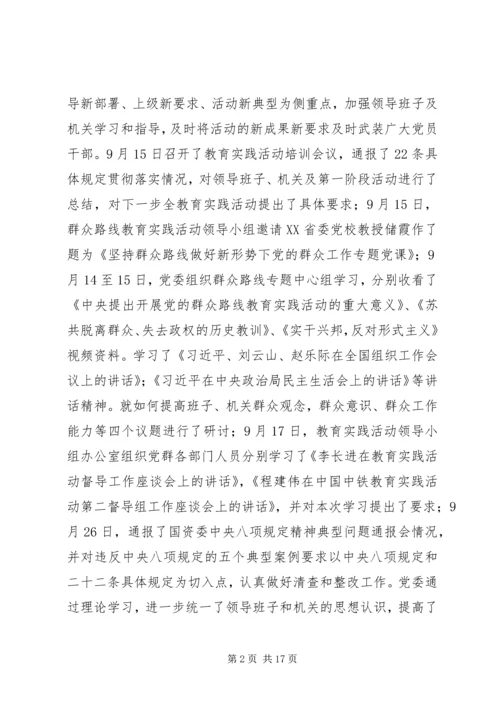 导新部署、上级新要求、活动新典型为侧重点，加强领导班子及机关学习和指导，及时将活动的新成果新要求及时武装广大党员干部。9月15日召开了教育实践活动培训会议，通报了22条具体规定贯彻落实情况，对领导班子、机关及第一阶段活动进行了总结，对下一步全教育实践活动提出了具体要求；9月15日，群众路线教育实践活动领导小组邀请XX省委党校教授储霞作了题为《坚持群众路线做好新形势下党的群众工作专题党课》；9月14至15日，党委组织群众路线专题中心组学习，分别收看了《中央提出开展党的群众路线教育实践活动的重大意义》、《苏共脱离群众、失去政权的历史教训》、《实干兴邦，反对形式主义》视频资料。学习了《习近平、刘云山、赵乐际在全国组织工作会议上的讲话》；《习近平在中央政治局民主生活会上的讲话》等讲话精神。就如何提高班子、机关群众观念，群众意识、群众工作能力等四个议题进行了研讨；9月17日，教育实践活动领导小组办公室组织党群各部门人员分别学习了《李长进在教育实践活动督导工作座谈会上的讲话》，《程建伟在中国中铁教育实践活动第二督导组工作座谈会上的讲话》，并对本次学习提出了要求；9月26日，通报了国资委中央八项规定精神典型问题通报会情况，并对违反中央八项规定的五个典型案例要求以中央八项规定和二十二条具体规定为切入点，认真做好清查和整改工作。党委通过理论学习，进一步统一了领导班子和机关的思想认识，提高了

第2页 共17页